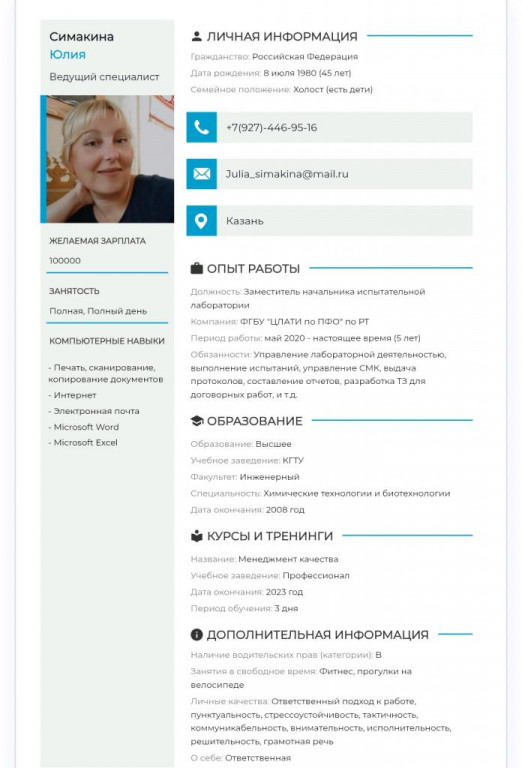 Симакина
Юлия
Ведущий специалист

ЖЕЛАЕМАЯ ЗАРПЛАТА
100000

ЗАНЯТОСТЬ
Полная, Полный день

КОМПЬЮТЕРНЫЕ НАВЫКИ
- Печать, сканирование, копирование документов
- Интернет
- Электронная почта
- Microsoft Word
- Microsoft Excel

ЛИЧНАЯ ИНФОРМАЦИЯ
Гражданство: Российская Федерация
Дата рождения: 8 июля 1980 (45 лет)
Семейное положение: Холост (есть дети)

+7(927)-446-95-16

Julia_simakina@mail.ru

Казань

ОПЫТ РАБОТЫ
Должность: Заместитель начальника испытательной лаборатории
Компания: ФГБУ "ЦЛАТИ по ПФО" по РТ
Период работы: май 2020 - настоящее время (5 лет)
Обязанности: Управление лабораторной деятельностью, выполнение испытаний, управление СМК, выдача протоколов, составление отчетов, разработка ТЗ для договорных работ, и т.д.

ОБРАЗОВАНИЕ
Образование: Высшее
Учебное заведение: КГТУ
Факультет: Инженерный
Специальность: Химические технологии и биотехнологии
Дата окончания: 2008 год

КУРСЫ И ТРЕНИНГИ
Название: Менеджмент качества
Учебное заведение: Профессионал
Дата окончания: 2023 год
Период обучения: 3 дня

ДОПОЛНИТЕЛЬНАЯ ИНФОРМАЦИЯ
Наличие водительских прав (категории): B
Занятия в свободное время: Фитнес, прогулки на велосипеде
Личные качества: Ответственный подход к работе, пунктуальность, стрессоустойчивость, тактичность, коммуникабельность, внимательность, исполнительность, решительность, грамотная речь
О себе: Ответственная